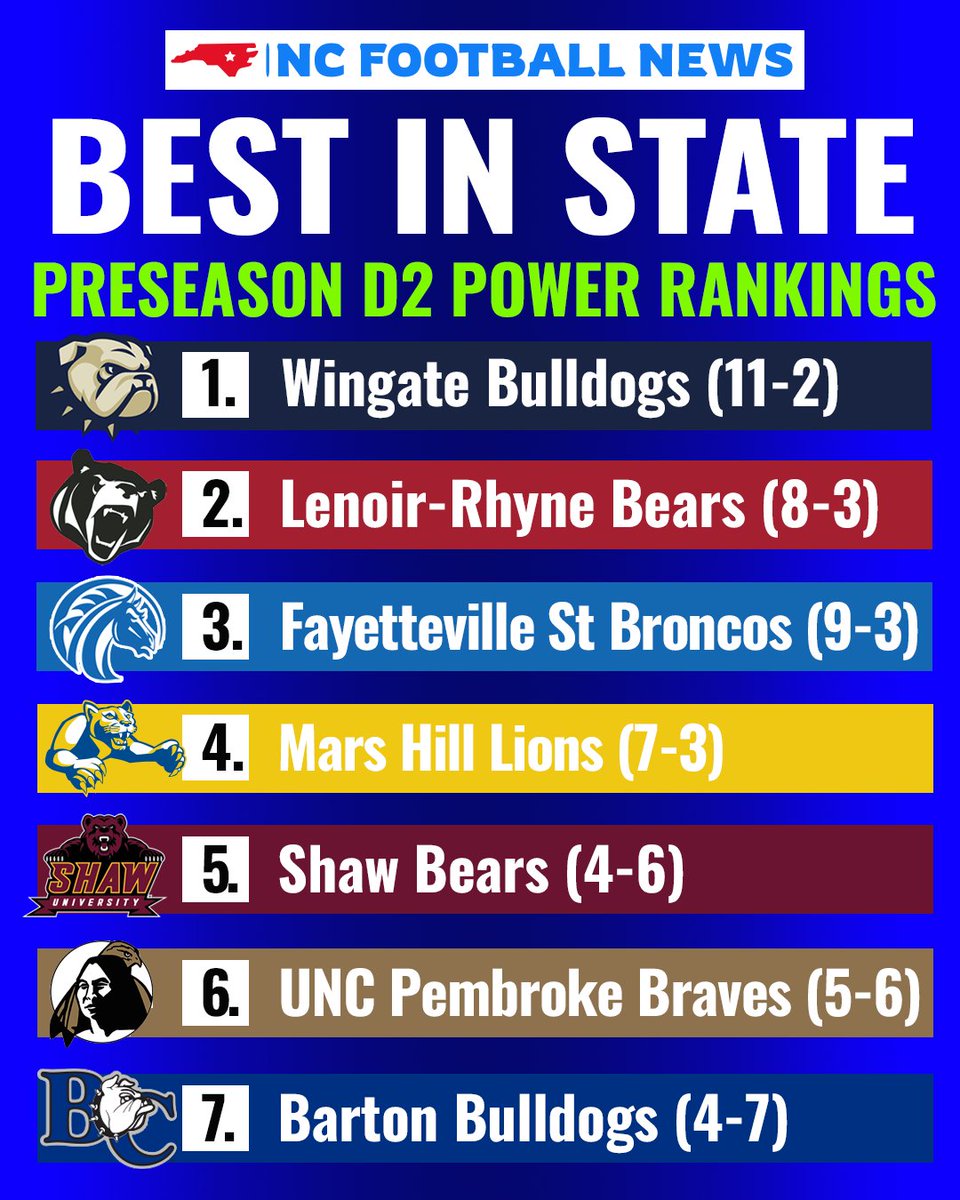 NC FOOTBALL NEWS

BEST IN STATE

PRESEASON D2 POWER RANKINGS

1. Wingate Bulldogs (11-2)

2. Lenoir-Rhyne Bears (8-3)

3. Fayetteville St Broncos (9-3)

4. Mars Hill Lions (7-3)

SHAW UNIVERSITY

5. Shaw Bears (4-6)

6. UNC Pembroke Braves (5-6)

BC

7. Barton Bulldogs (4-7)